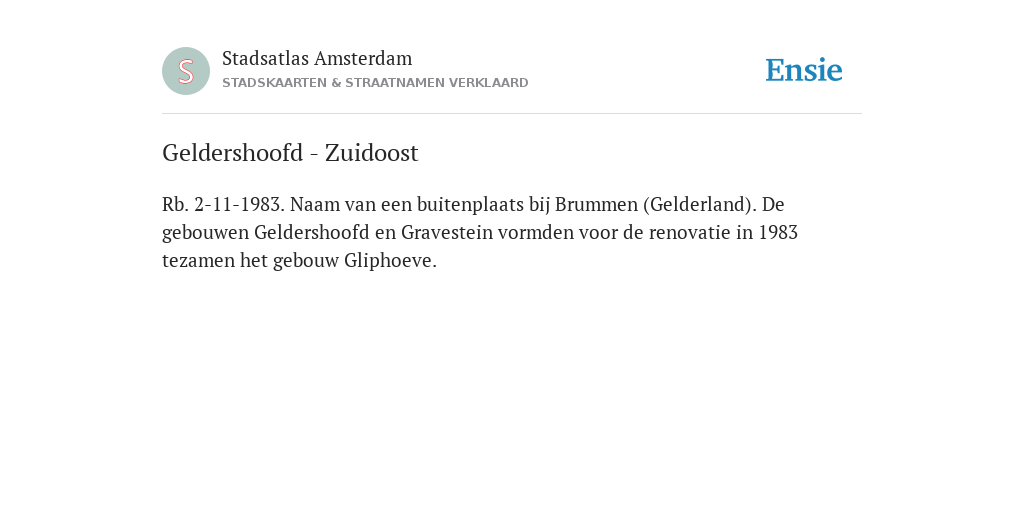 S

Stadsatlas Amsterdam
STADSKAARTEN & STRAATNAMEN VERKLAARD

Ensie

Geldershoofd - Zuidoost

Rb. 2-11-1983. Naam van een buitenplaats bij Brummen (Gelderland). De gebouwen Geldershoofd en Gravestein vormden voor de renovatie in 1983 tezamen het gebouw Gliphoeve.